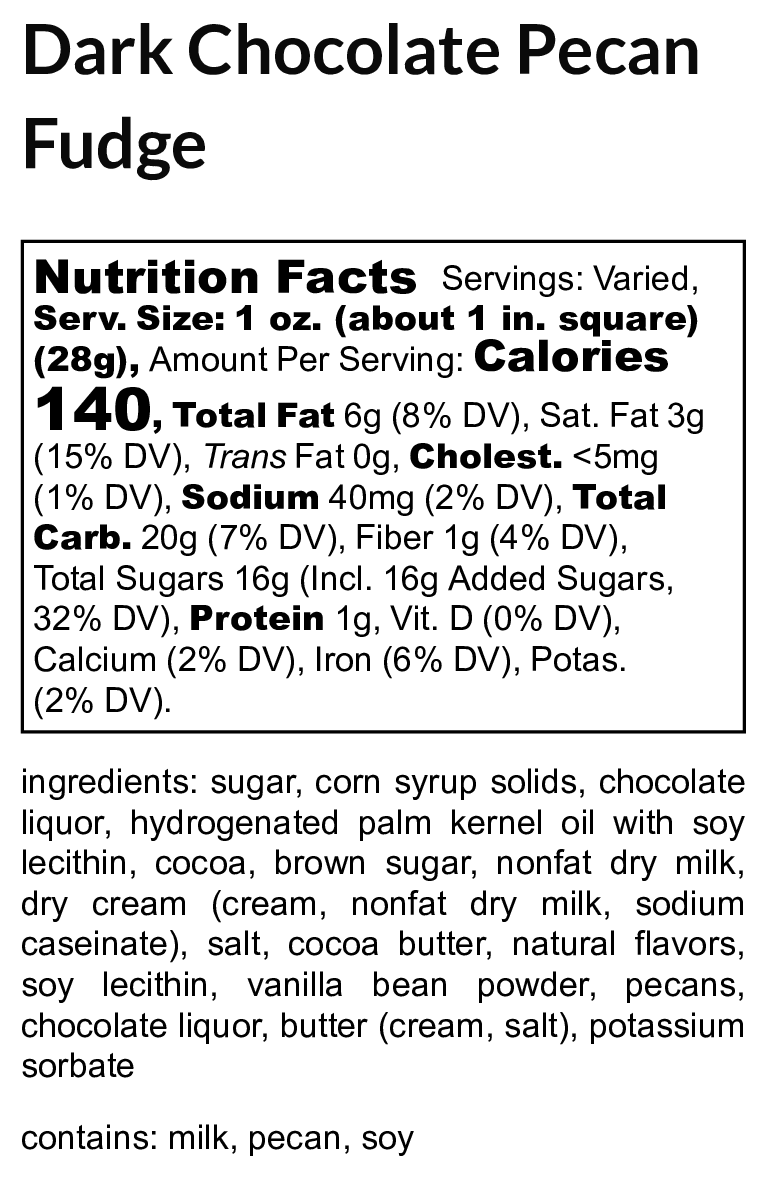 Dark Chocolate Pecan Fudge

Nutrition Facts Servings: Varied, Serv. Size: 1 oz. (about 1 in. square) (28g), Amount Per Serving: Calories 140, Total Fat 6g (8% DV), Sat. Fat 3g (15% DV), Trans Fat 0g, Cholest. <5mg (1% DV), Sodium 40mg (2% DV), Total Carb. 20g (7% DV), Fiber 1g (4% DV), Total Sugars 16g (Incl. 16g Added Sugars, 32% DV), Protein 1g, Vit. D (0% DV), Calcium (2% DV), Iron (6% DV), Potas. (2% DV).

ingredients: sugar, corn syrup solids, chocolate liquor, hydrogenated palm kernel oil with soy lecithin, cocoa, brown sugar, nonfat dry milk, dry cream (cream, nonfat dry milk, sodium caseinate), salt, cocoa butter, natural flavors, soy lecithin, vanilla bean powder, pecans, chocolate liquor, butter (cream, salt), potassium sorbate

contains: milk, pecan, soy